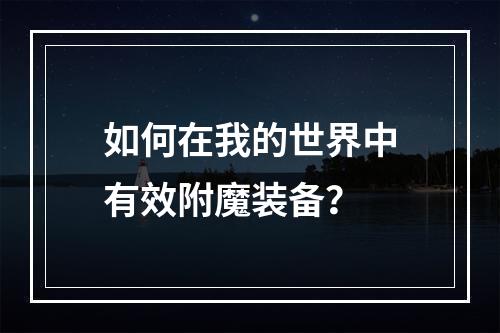 如何在我的世界中有效附魔装备?